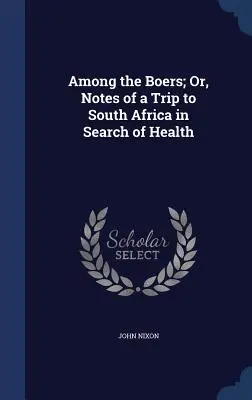 Among the Boers; Or, Notes of a Trip to South Africa in Search of Health

Scholar SELECT

JOHN NIXON